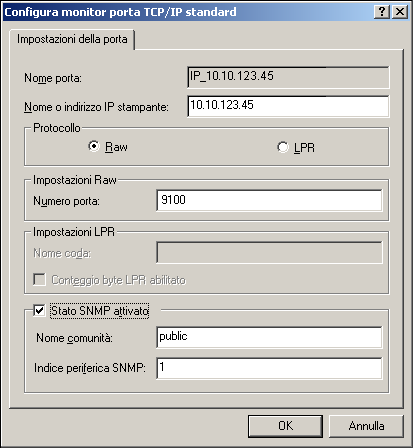 Configura monitor porta TCP/IP standard
?
X

Impostazioni della porta

Nome porta: IP_10.10.123.45

Nome o indirizzo IP stampante: 10.10.123.45

Protocollo
Raw
LPR

Impostazioni Raw
Numero porta: 9100

Impostazioni LPR
Nome coda:
Conteggio byte LPR abilitato

Stato SNMP attivato
Nome comunità: public
Indice periferica SNMP: 1

OK
Annulla